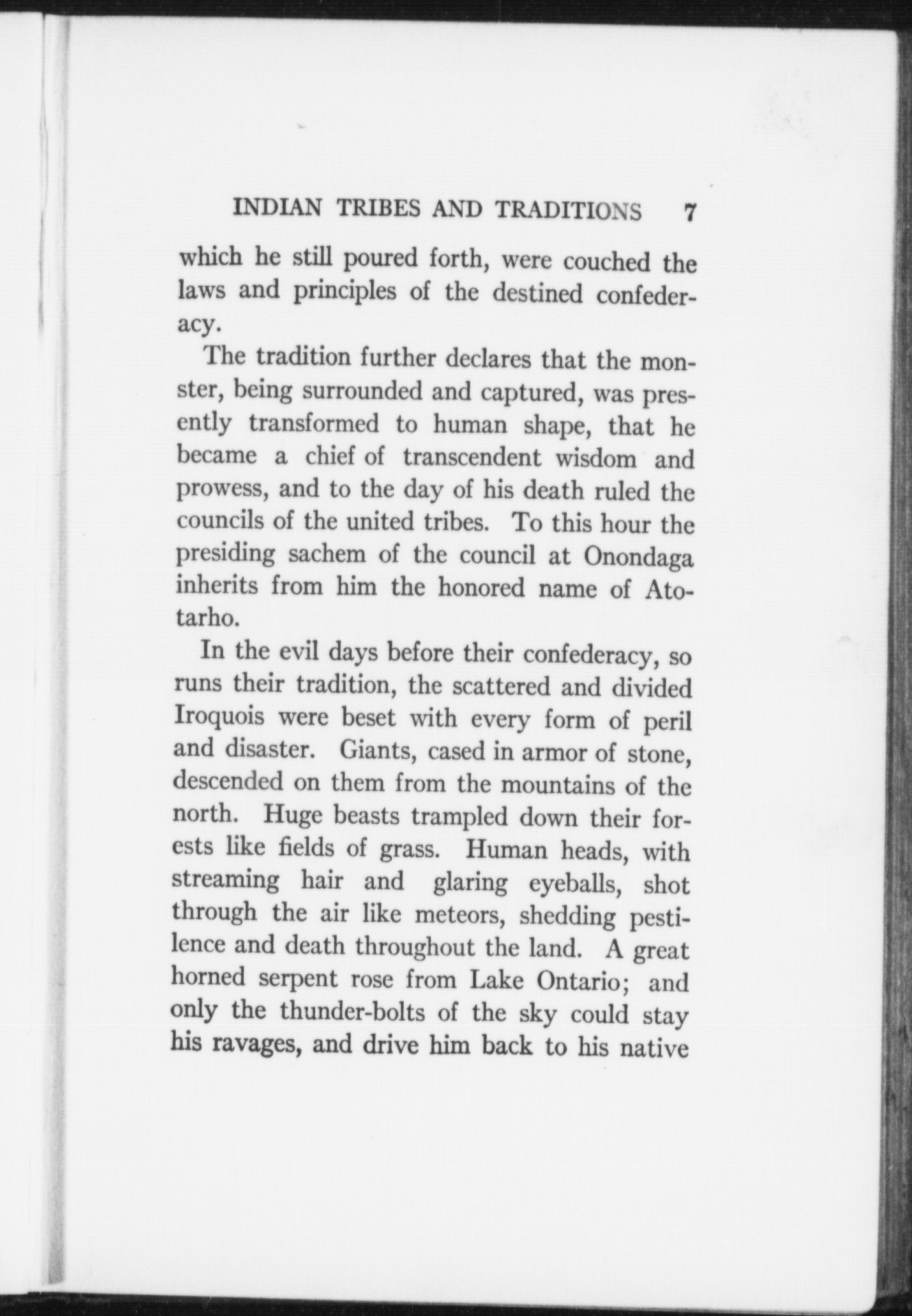 INDIAN TRIBES AND TRADITIONS 7

which he still poured forth, were couched the laws and principles of the destined confederacy.

The tradition further declares that the monster, being surrounded and captured, was presently transformed to human shape, that he became a chief of transcendent wisdom and prowess, and to the day of his death ruled the councils of the united tribes. To this hour the presiding sachem of the council at Onondaga inherits from him the honored name of Atotarho.

In the evil days before their confederacy, so runs their tradition, the scattered and divided Iroquois were beset with every form of peril and disaster. Giants, cased in armor of stone, descended on them from the mountains of the north. Huge beasts trampled down their forests like fields of grass. Human heads, with streaming hair and glaring eyeballs, shot through the air like meteors, shedding pestilence and death throughout the land. A great horned serpent rose from Lake Ontario; and only the thunder-bolts of the sky could stay his ravages, and drive him back to his native